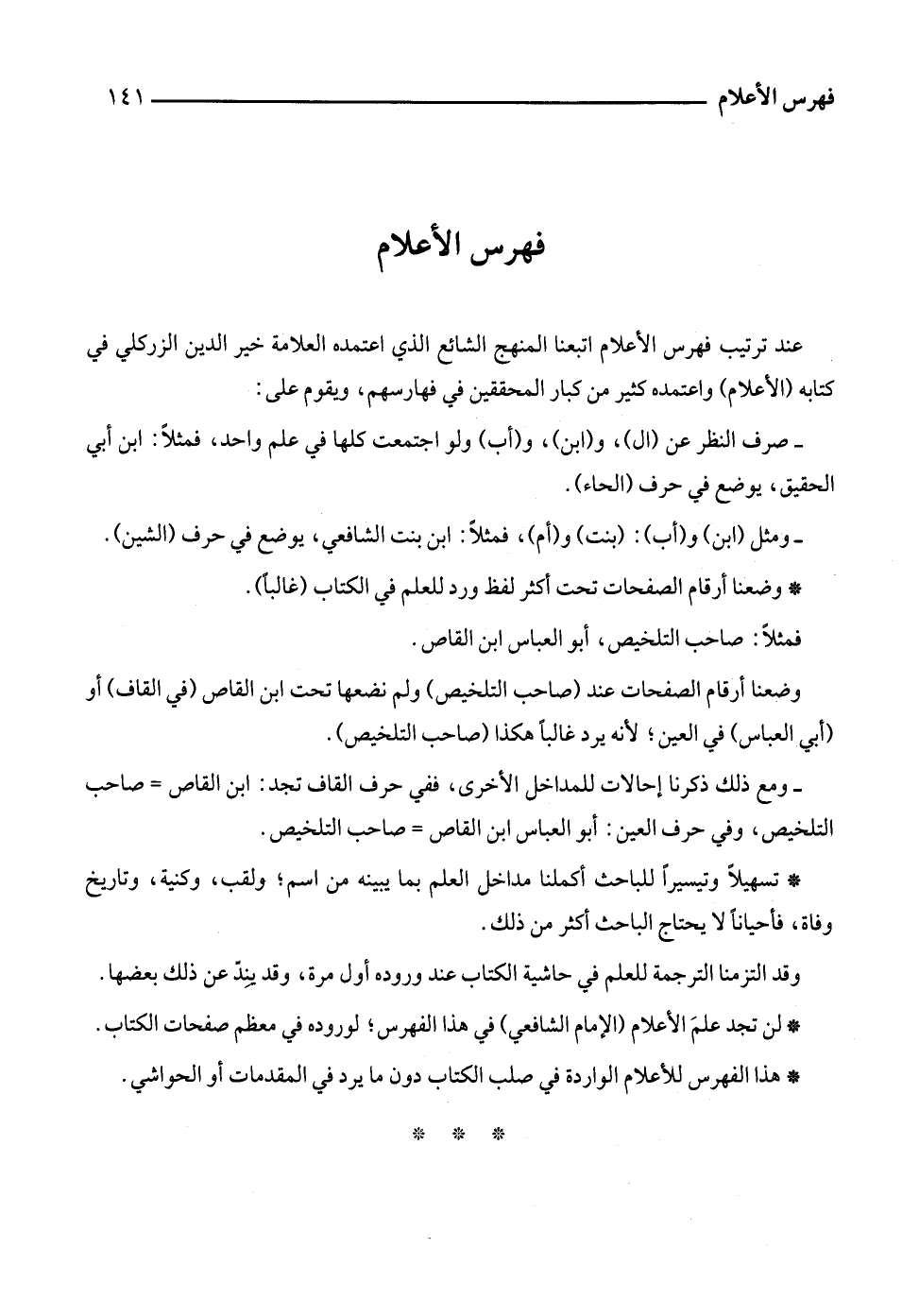 فهرس الأعلام ١٤١

فهرس الأعلام

عند ترتيب فهرس الأعلام اتبعنا المنهج الشائع الذي اعتمده العلامة خير الدين الزركلي في كتابه (الأعلام) واعتمده كثير من كبار المحققين في فهارسهم، ويقوم على:

ـ صرف النظر عن (ال)، و(ابن)، و(أب) ولو اجتمعت كلها في علم واحد، فمثلاً: ابن أبي الحقيق، يوضع في حرف (الحاء).

ـ ومثل (ابن) و(أب): (بنت) و(أم)، فمثلاً: ابن بنت الشافعي، يوضع في حرف (الشين).

* وضعنا أرقام الصفحات تحت أكثر لفظ ورد للعلم في الكتاب (غالباً).

فمثلاً: صاحب التلخيص، أبو العباس ابن القاص.

وضعنا أرقام الصفحات عند (صاحب التلخيص) ولم نضعها تحت ابن القاص (في القاف) أو (أبي العباس) في العين؛ لأنه يرد غالباً هكذا (صاحب التلخيص).

ـ ومع ذلك ذكرنا إحالات للمداخل الأخرى، ففي حرف القاف تجد: ابن القاص = صاحب التلخيص، وفي حرف العين: أبو العباس ابن القاص = صاحب التلخيص.

* تسهيلاً وتيسيراً للباحث أكملنا مداخل العلم بما يبينه من اسم؛ ولقب، وكنية، وتاريخ وفاة، فأحياناً لا يحتاج الباحث أكثر من ذلك.

وقد التزمنا الترجمة للعلم في حاشية الكتاب عند وروده أول مرة، وقد ينِدّ عن ذلك بعضها.

* لن تجد علمَ الأعلام (الإمام الشافعي) في هذا الفهرس؛ لوروده في معظم صفحات الكتاب.

* هذا الفهرس للأعلام الواردة في صلب الكتاب دون ما يرد في المقدمات أو الحواشي.

* * *